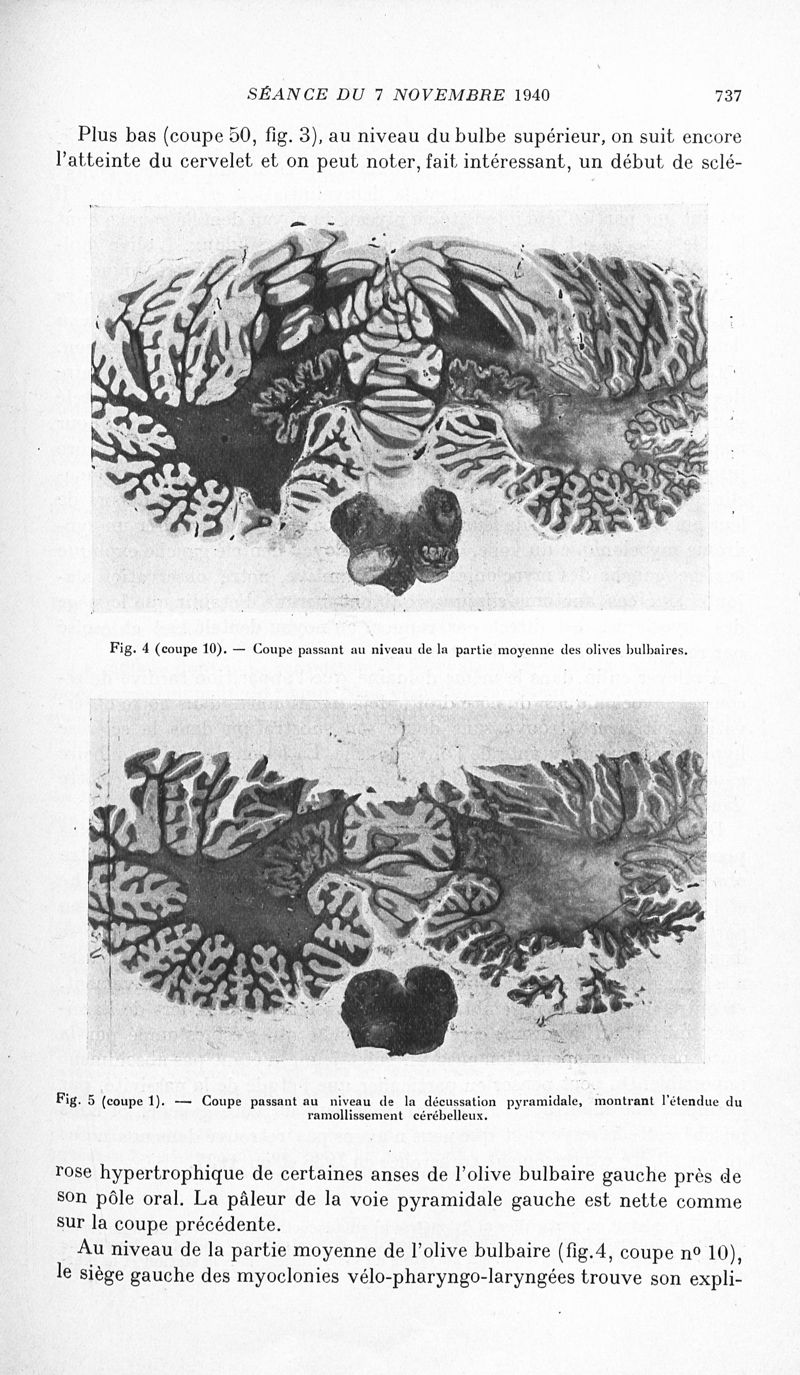 SÉANCE DU 7 NOVEMBRE 1940 737

Plus bas (coupe 50, fig. 3), au niveau du bulbe supérieur, on suit encore l'atteinte du cervelet et on peut noter, fait intéressant, un début de sclé-

Fig. 4 (coupe 10). — Coupe passant au niveau de la partie moyenne des olives bulbaires.

Fig. 5 (coupe 1). — Coupe passant au niveau de la décussation pyramidale, montrant l'étendue du ramollissement cérébelleux.

rose hypertrophique de certaines anses de l'olive bulbaire gauche près de son pôle oral. La pâleur de la voie pyramidale gauche est nette comme sur la coupe précédente.

Au niveau de la partie moyenne de l'olive bulbaire (fig.4, coupe nº 10), le siège gauche des myoclonies vélo-pharyngo-laryngées trouve son expli-